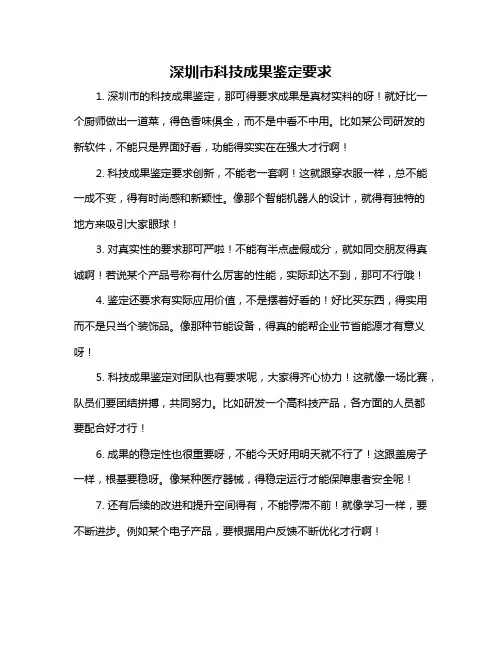 深圳市科技成果鉴定要求

1. 深圳市的科技成果鉴定，那可得要求成果是真材实料的呀！就好比一个厨师做出一道菜，得色香味俱全，而不是中看不中用。比如某公司研发的新软件，不能只是界面好看，功能得实实在在强大才行啊！

2. 科技成果鉴定要求创新，不能老一套啊！这就跟穿衣服一样，总不能一成不变，得有时尚感和新颖性。像那个智能机器人的设计，就得有独特的地方来吸引大家眼球！

3. 对真实性的要求那可严啦！不能有半点虚假成分，就如同交朋友得真诚啊！若说某个产品号称有什么厉害的性能，实际却达不到，那可不行哦！

4. 鉴定还要求有实际应用价值，不是摆着好看的！好比买东西，得实用而不是只当个装饰品。像那种节能设备，得真的能帮企业节省能源才有意义呀！

5. 科技成果鉴定对团队也有要求呢，大家得齐心协力！这就像一场比赛，队员们要团结拼搏，共同努力。比如研发一个高科技产品，各方面的人员都要配合好才行！

6. 成果的稳定性也很重要呀，不能今天好用明天就不行了！这跟盖房子一样，根基要稳呀。像某种医疗器械，得稳定运行才能保障患者安全呢！

7. 还有后续的改进和提升空间得有，不能停滞不前！就像学习一样，要不断进步。例如某个电子产品，要根据用户反馈不断优化才行啊！